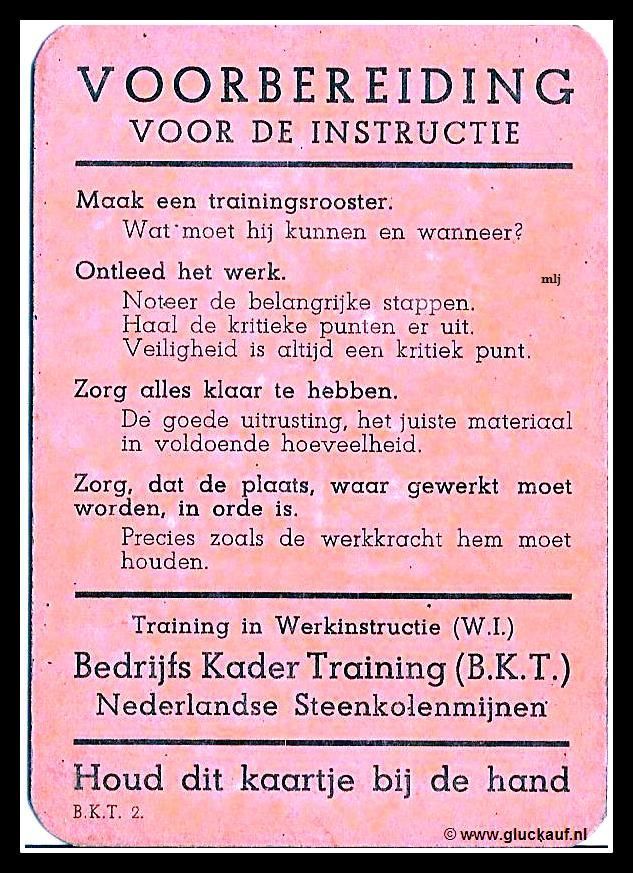 VOORBEREIDING
VOOR DE INSTRUCTIE

Maak een trainingsrooster.
Wat moet hij kunnen en wanneer?

Ontleed het werk.
mlj
Noteer de belangrijke stappen.
Haal de kritieke punten er uit.
Veiligheid is altijd een kritiek punt.

Zorg alles klaar te hebben.
De goede uitrusting, het juiste materiaal in voldoende hoeveelheid.

Zorg, dat de plaats, waar gewerkt moet worden, in orde is.
Precies zoals de werkkracht hem moet houden.

Training in Werkinstructie (W.I.)
Bedrijfs Kader Training (B.K.T.)
Nederlandse Steenkolenmijnen

Houd dit kaartje bij de hand
B.K.T. 2.

© www.gluckauf.nl